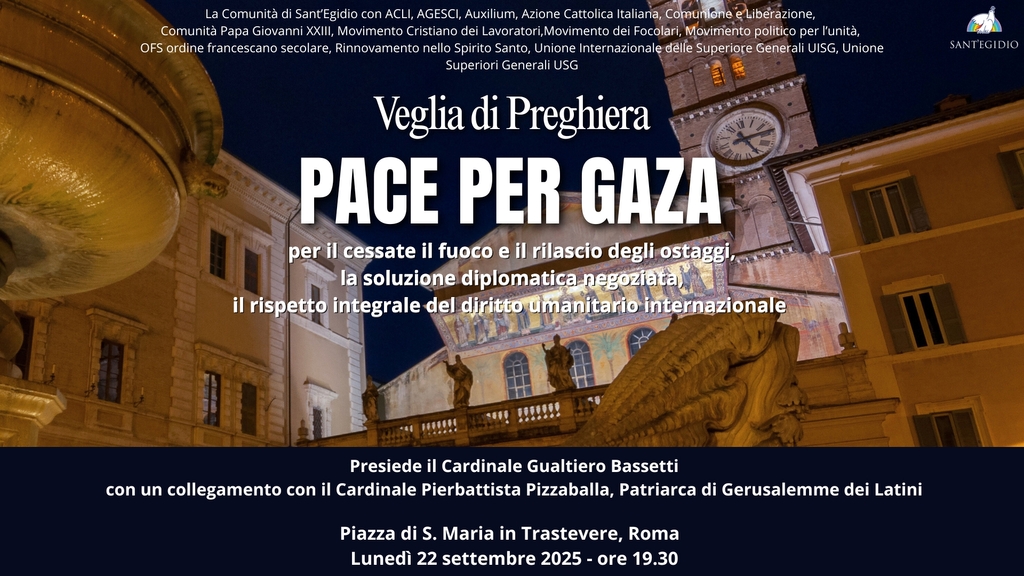 La Comunità di Sant'Egidio con ACLI, AGESCI, Auxilium, Azione Cattolica Italiana, Comunione e Liberazione, Comunità Papa Giovanni XXIII, Movimento Cristiano dei Lavoratori,Movimento dei Focolari, Movimento politico per l'unità, OFS ordine francescano secolare, Rinnovamento nello Spirito Santo, Unione Internazionale delle Superiore Generali UISG, Unione Superiori Generali USG

SANT'EGIDIO

Veglia di Preghiera

PACE PER GAZA

per il cessate il fuoco e il rilascio degli ostaggi, la soluzione diplomatica negoziata, il rispetto integrale del diritto umanitario internazionale

Presiede il Cardinale Gualtiero Bassetti
con un collegamento con il Cardinale Pierbattista Pizzaballa, Patriarca di Gerusalemme dei Latini

Piazza di S. Maria in Trastevere, Roma
Lunedì 22 settembre 2025 - ore 19.30